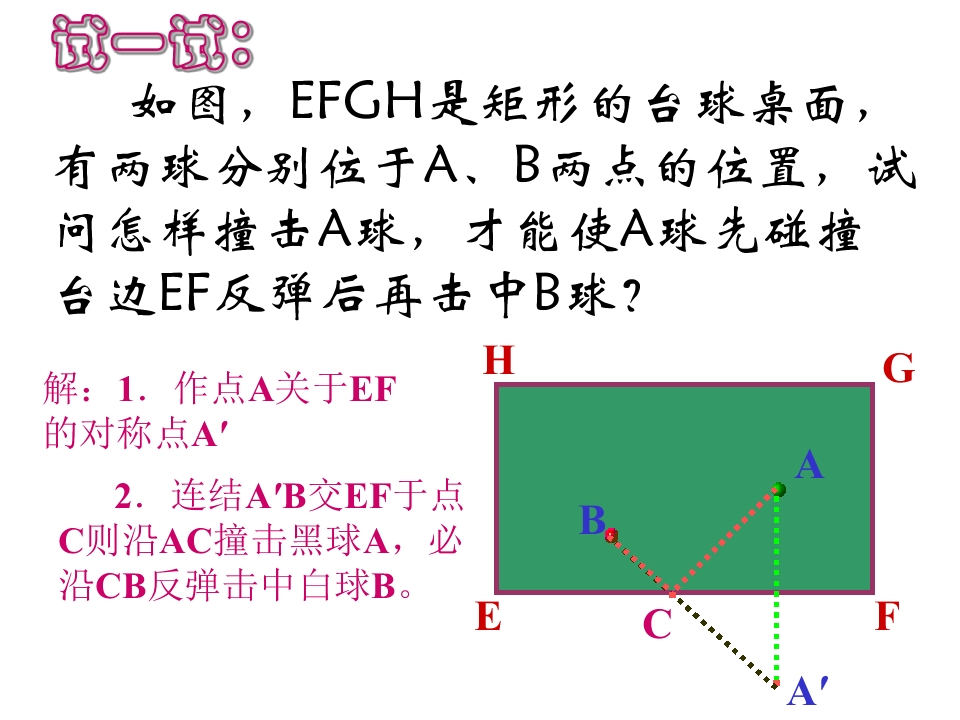 试一试：

如图，EFGH是矩形的台球桌面，有两球分别位于A、B两点的位置，试问怎样撞击A球，才能使A球先碰撞台边EF反弹后再击中B球？

解：1．作点A关于EF的对称点A′

2．连结A′B交EF于点C则沿AC撞击黑球A，必沿CB反弹击中白球B。

H

G

A

B

E

C

F

A′